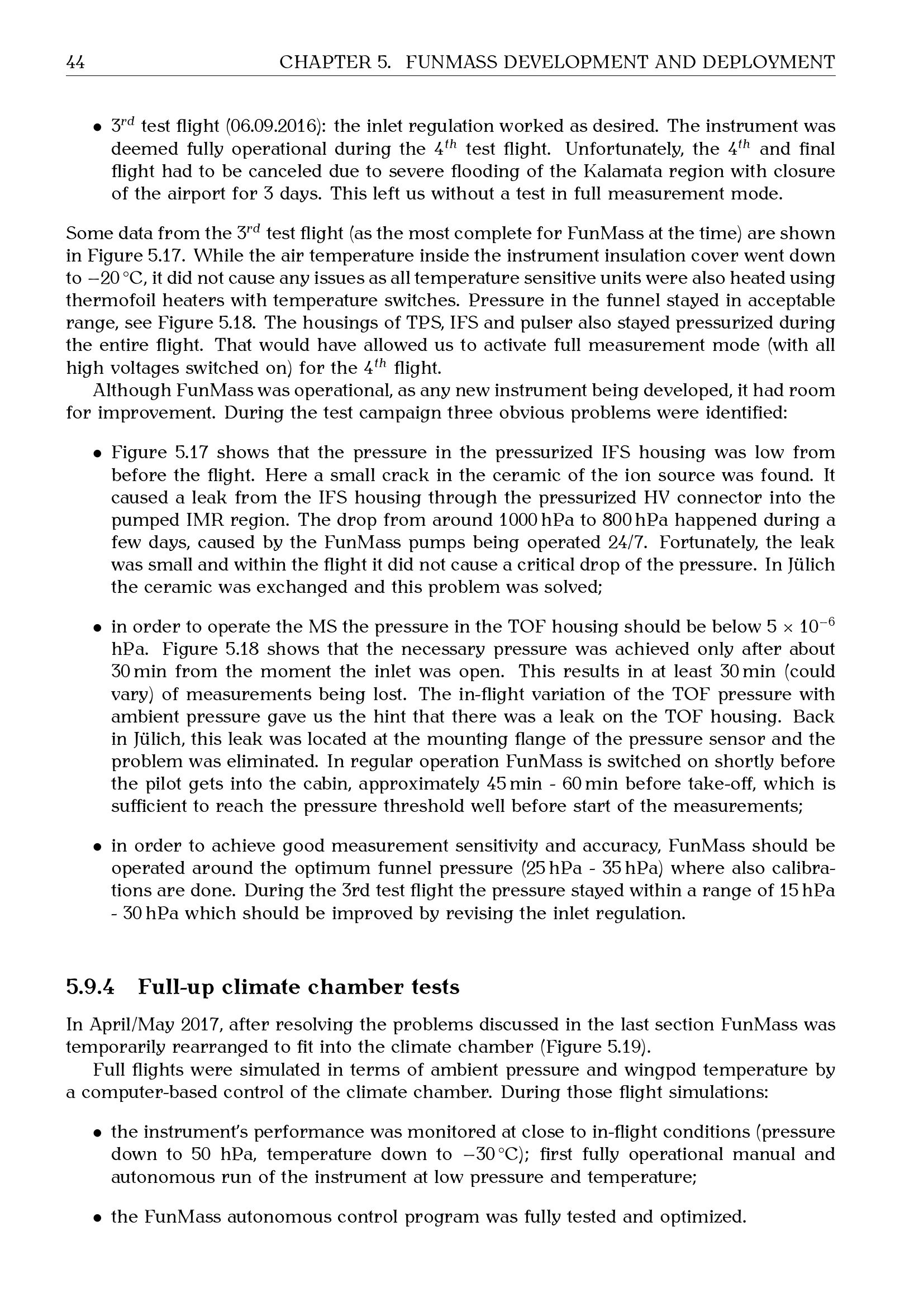 44 CHAPTER 5. FUNMASS DEVELOPMENT AND DEPLOYMENT

• $3^{rd}$ test flight (06.09.2016): the inlet regulation worked as desired. The instrument was deemed fully operational during the $4^{th}$ test flight. Unfortunately, the $4^{th}$ and final flight had to be canceled due to severe flooding of the Kalamata region with closure of the airport for 3 days. This left us without a test in full measurement mode.

Some data from the $3^{rd}$ test flight (as the most complete for FunMass at the time) are shown in Figure 5.17. While the air temperature inside the instrument insulation cover went down to $-20\,°C$, it did not cause any issues as all temperature sensitive units were also heated using thermofoil heaters with temperature switches. Pressure in the funnel stayed in acceptable range, see Figure 5.18. The housings of TPS, IFS and pulser also stayed pressurized during the entire flight. That would have allowed us to activate full measurement mode (with all high voltages switched on) for the $4^{th}$ flight.

Although FunMass was operational, as any new instrument being developed, it had room for improvement. During the test campaign three obvious problems were identified:

• Figure 5.17 shows that the pressure in the pressurized IFS housing was low from before the flight. Here a small crack in the ceramic of the ion source was found. It caused a leak from the IFS housing through the pressurized HV connector into the pumped IMR region. The drop from around 1000 hPa to 800 hPa happened during a few days, caused by the FunMass pumps being operated 24/7. Fortunately, the leak was small and within the flight it did not cause a critical drop of the pressure. In Jülich the ceramic was exchanged and this problem was solved;

• in order to operate the MS the pressure in the TOF housing should be below $5 \times 10^{-6}$ hPa. Figure 5.18 shows that the necessary pressure was achieved only after about 30 min from the moment the inlet was open. This results in at least 30 min (could vary) of measurements being lost. The in-flight variation of the TOF pressure with ambient pressure gave us the hint that there was a leak on the TOF housing. Back in Jülich, this leak was located at the mounting flange of the pressure sensor and the problem was eliminated. In regular operation FunMass is switched on shortly before the pilot gets into the cabin, approximately 45 min - 60 min before take-off, which is sufficient to reach the pressure threshold well before start of the measurements;

• in order to achieve good measurement sensitivity and accuracy, FunMass should be operated around the optimum funnel pressure (25 hPa - 35 hPa) where also calibrations are done. During the 3rd test flight the pressure stayed within a range of 15 hPa - 30 hPa which should be improved by revising the inlet regulation.

5.9.4 Full-up climate chamber tests

In April/May 2017, after resolving the problems discussed in the last section FunMass was temporarily rearranged to fit into the climate chamber (Figure 5.19).

Full flights were simulated in terms of ambient pressure and wingpod temperature by a computer-based control of the climate chamber. During those flight simulations:

• the instrument's performance was monitored at close to in-flight conditions (pressure down to 50 hPa, temperature down to $-30\,°C$); first fully operational manual and autonomous run of the instrument at low pressure and temperature;

• the FunMass autonomous control program was fully tested and optimized.